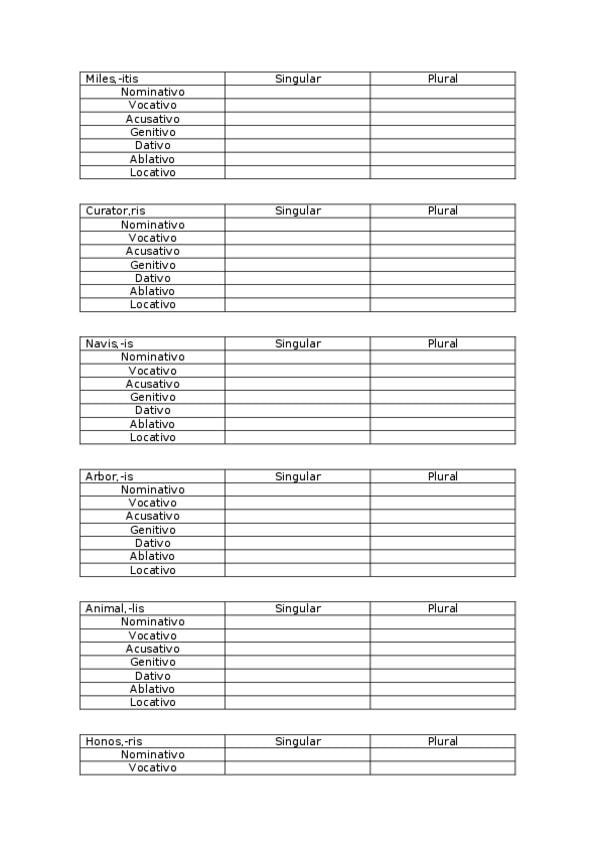 | Miles,-itis | Singular | Plural |
|---|---|---|
| Nominativo | | |
| Vocativo | | |
| Acusativo | | |
| Genitivo | | |
| Dativo | | |
| Ablativo | | |
| Locativo | | |

| Curator,ris | Singular | Plural |
|---|---|---|
| Nominativo | | |
| Vocativo | | |
| Acusativo | | |
| Genitivo | | |
| Dativo | | |
| Ablativo | | |
| Locativo | | |

| Navis,-is | Singular | Plural |
|---|---|---|
| Nominativo | | |
| Vocativo | | |
| Acusativo | | |
| Genitivo | | |
| Dativo | | |
| Ablativo | | |
| Locativo | | |

| Arbor,-is | Singular | Plural |
|---|---|---|
| Nominativo | | |
| Vocativo | | |
| Acusativo | | |
| Genitivo | | |
| Dativo | | |
| Ablativo | | |
| Locativo | | |

| Animal,-lis | Singular | Plural |
|---|---|---|
| Nominativo | | |
| Vocativo | | |
| Acusativo | | |
| Genitivo | | |
| Dativo | | |
| Ablativo | | |
| Locativo | | |

| Honos,-ris | Singular | Plural |
|---|---|---|
| Nominativo | | |
| Vocativo | | |